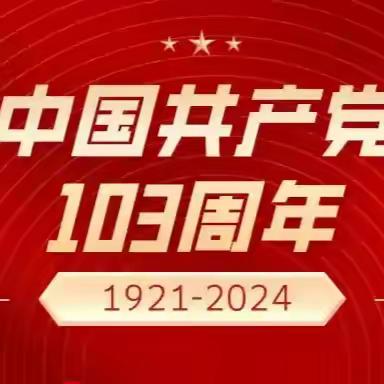 中国共产党
103周年
1921-2024